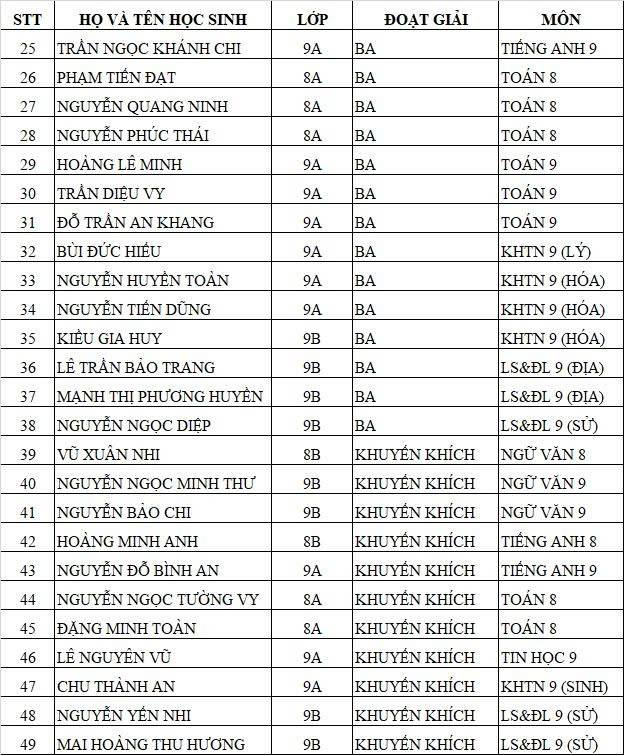 | STT | HỌ VÀ TÊN HỌC SINH | LỚP | ĐOẠT GIẢI | MÔN |
|---|---|---|---|---|
| 25 | TRẦN NGỌC KHÁNH CHI | 9A | BA | TIẾNG ANH 9 |
| 26 | PHẠM TIẾN ĐẠT | 8A | BA | TOÁN 8 |
| 27 | NGUYỄN QUANG NINH | 8A | BA | TOÁN 8 |
| 28 | NGUYỄN PHÚC THÁI | 8A | BA | TOÁN 8 |
| 29 | HOÀNG LÊ MINH | 9A | BA | TOÁN 9 |
| 30 | TRẦN DIỆU VY | 9A | BA | TOÁN 9 |
| 31 | ĐỖ TRẦN AN KHANG | 9A | BA | TOÁN 9 |
| 32 | BÙI ĐỨC HIẾU | 9A | BA | KHTN 9 (LÝ) |
| 33 | NGUYỄN HUYỀN TOÀN | 9A | BA | KHTN 9 (HÓA) |
| 34 | NGUYỄN TIẾN DŨNG | 9A | BA | KHTN 9 (HÓA) |
| 35 | KIỀU GIA HUY | 9B | BA | KHTN 9 (HÓA) |
| 36 | LÊ TRẦN BẢO TRANG | 9B | BA | LS&ĐL 9 (ĐỊA) |
| 37 | MẠNH THỊ PHƯƠNG HUYỀN | 9B | BA | LS&ĐL 9 (ĐỊA) |
| 38 | NGUYỄN NGỌC DIỆP | 9B | BA | LS&ĐL 9 (SỬ) |
| 39 | VŨ XUÂN NHI | 8B | KHUYẾN KHÍCH | NGỮ VĂN 8 |
| 40 | NGUYỄN NGỌC MINH THƯ | 9B | KHUYẾN KHÍCH | NGỮ VĂN 9 |
| 41 | NGUYỄN BẢO CHI | 9B | KHUYẾN KHÍCH | NGỮ VĂN 9 |
| 42 | HOÀNG MINH ANH | 8B | KHUYẾN KHÍCH | TIẾNG ANH 8 |
| 43 | NGUYỄN ĐỖ BÌNH AN | 9A | KHUYẾN KHÍCH | TIẾNG ANH 9 |
| 44 | NGUYỄN NGỌC TƯỜNG VY | 8A | KHUYẾN KHÍCH | TOÁN 8 |
| 45 | ĐẶNG MINH TOÀN | 8A | KHUYẾN KHÍCH | TOÁN 8 |
| 46 | LÊ NGUYÊN VŨ | 9A | KHUYẾN KHÍCH | TIN HỌC 9 |
| 47 | CHU THÀNH AN | 9A | KHUYẾN KHÍCH | KHTN 9 (SINH) |
| 48 | NGUYỄN YẾN NHI | 9B | KHUYẾN KHÍCH | LS&ĐL 9 (SỬ) |
| 49 | MAI HOÀNG THU HƯƠNG | 9B | KHUYẾN KHÍCH | LS&ĐL 9 (SỬ) |